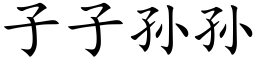 子子孙孙